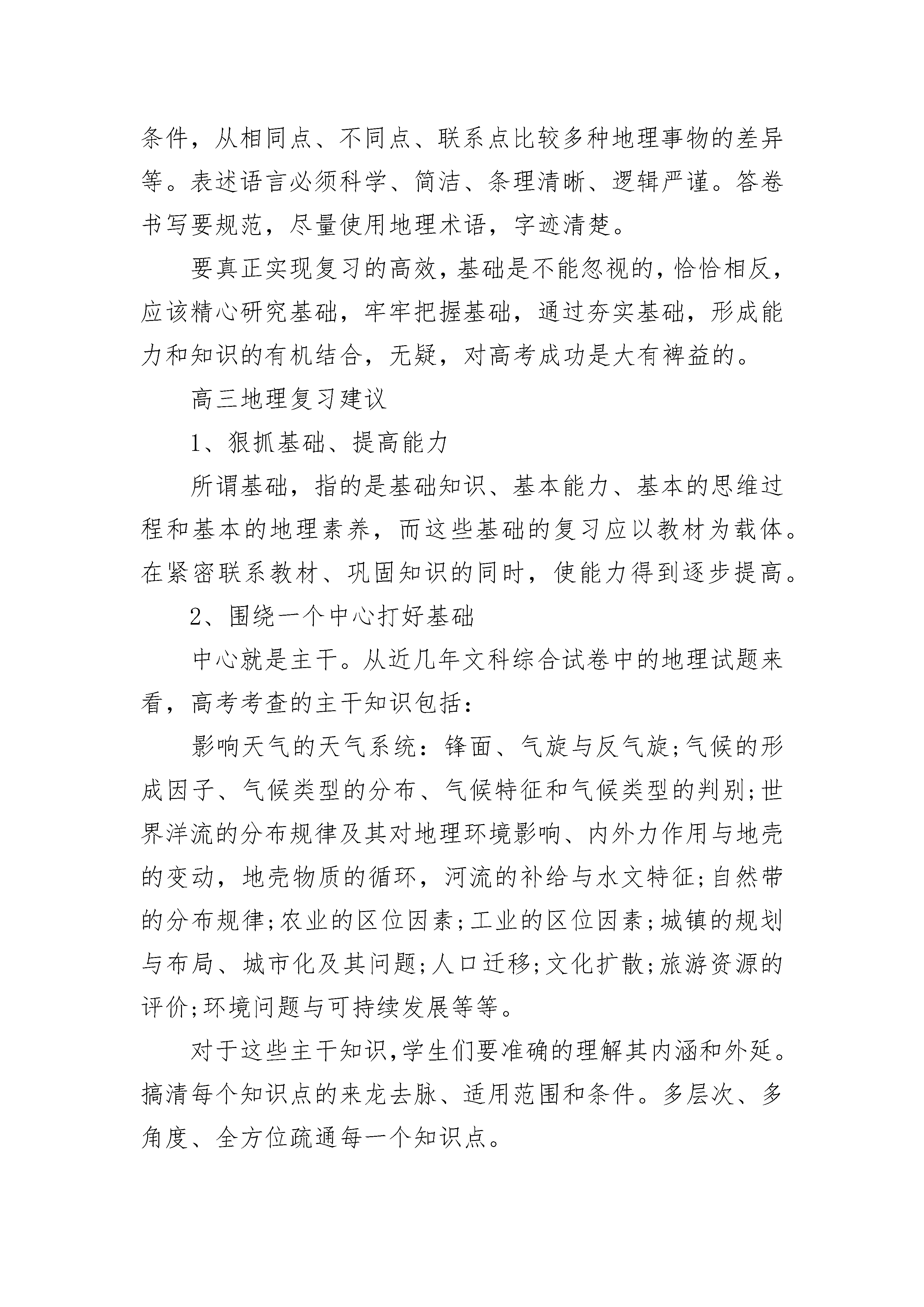 条件，从相同点、不同点、联系点比较多种地理事物的差异等。表述语言必须科学、简洁、条理清晰、逻辑严谨。答卷书写要规范，尽量使用地理术语，字迹清楚。

要真正实现复习的高效，基础是不能忽视的，恰恰相反，应该精心研究基础，牢牢把握基础，通过夯实基础，形成能力和知识的有机结合，无疑，对高考成功是大有裨益的。

高三地理复习建议

1、狠抓基础、提高能力

所谓基础，指的是基础知识、基本能力、基本的思维过程和基本的地理素养，而这些基础的复习应以教材为载体。在紧密联系教材、巩固知识的同时，使能力得到逐步提高。

2、围绕一个中心打好基础

中心就是主干。从近几年文科综合试卷中的地理试题来看，高考考查的主干知识包括：

影响天气的天气系统：锋面、气旋与反气旋;气候的形成因子、气候类型的分布、气候特征和气候类型的判别;世界洋流的分布规律及其对地理环境影响、内外力作用与地壳的变动，地壳物质的循环，河流的补给与水文特征;自然带的分布规律;农业的区位因素;工业的区位因素;城镇的规划与布局、城市化及其问题;人口迁移;文化扩散;旅游资源的评价;环境问题与可持续发展等等。

对于这些主干知识，学生们要准确的理解其内涵和外延。搞清每个知识点的来龙去脉、适用范围和条件。多层次、多角度、全方位疏通每一个知识点。